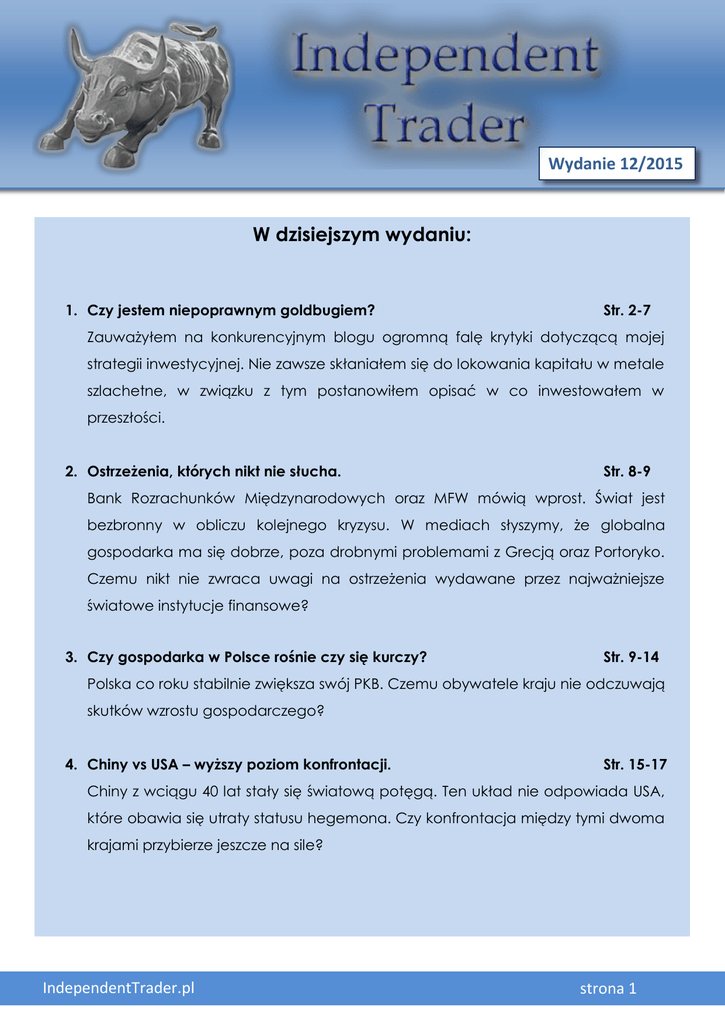 Independent Trader

Wydanie 12/2015

W dzisiejszym wydaniu:

1. Czy jestem niepoprawnym goldbugiem? Str. 2-7
Zauważyłem na konkurencyjnym blogu ogromną falę krytyki dotyczącą mojej strategii inwestycyjnej. Nie zawsze skłaniałem się do lokowania kapitału w metale szlachetne, w związku z tym postanowiłem opisać w co inwestowałem w przeszłości.

2. Ostrzeżenia, których nikt nie słucha. Str. 8-9
Bank Rozrachunków Międzynarodowych oraz MFW mówią wprost. Świat jest bezbronny w obliczu kolejnego kryzysu. W mediach słyszymy, że globalna gospodarka ma się dobrze, poza drobnymi problemami z Grecją oraz Portoryko. Czemu nikt nie zwraca uwagi na ostrzeżenia wydawane przez najważniejsze światowe instytucje finansowe?

3. Czy gospodarka w Polsce rośnie czy się kurczy? Str. 9-14
Polska co roku stabilnie zwiększa swój PKB. Czemu obywatele kraju nie odczuwają skutków wzrostu gospodarczego?

4. Chiny vs USA – wyższy poziom konfrontacji. Str. 15-17
Chiny z wciągu 40 lat stały się światową potęgą. Ten układ nie odpowiada USA, które obawia się utraty statusu hegemona. Czy konfrontacja między tymi dwoma krajami przybierze jeszcze na sile?

IndependentTrader.pl strona 1